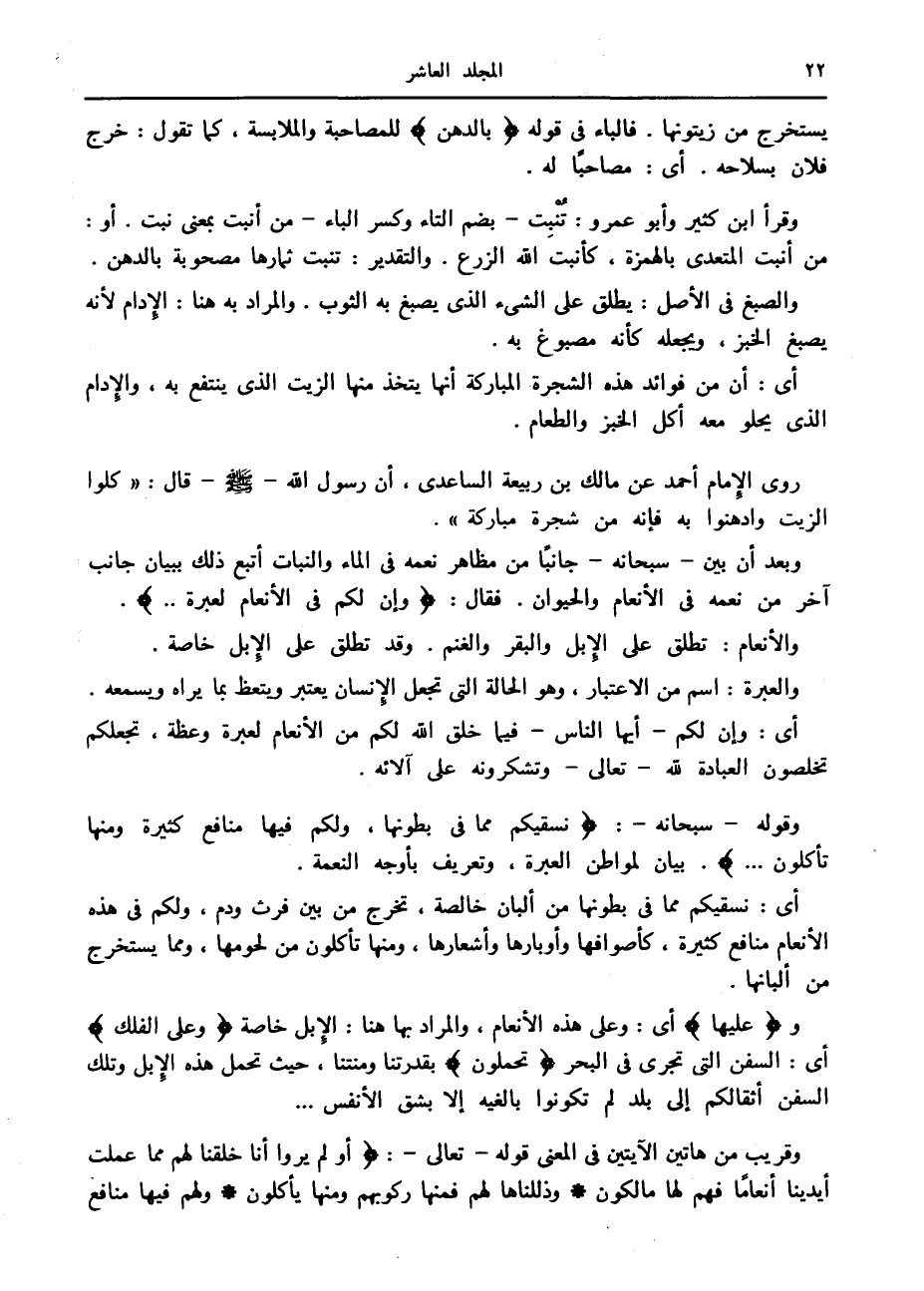 ٢٢ المجلد العاشر

يستخرج من زيتونها . فالباء فى قوله ﴿ بالدهن ﴾ للمصاحبة والملابسة ، كما تقول : خرج فلان بسلاحه . أى : مصاحبًا له .

وقرأ ابن كثير وأبو عمرو : تُنْبِت – بضم التاء وكسر الباء – من أنبت بمعنى نبت . أو : من أنبت المتعدى بالهمزة ، كأنبت الله الزرع . والتقدير : تنبت ثمارها مصحوبة بالدهن .

والصبغ فى الأصل : يطلق على الشىء الذى يصبغ به الثوب . والمراد به هنا : الإدام لأنه يصبغ الخبز ، ويجعله كأنه مصبوغ به .

أى : أن من فوائد هذه الشجرة المباركة أنها يتخذ منها الزيت الذى ينتفع به ، والإدام الذى يحلو معه أكل الخبز والطعام .

روى الإمام أحمد عن مالك بن ربيعة الساعدى ، أن رسول الله – ﷺ – قال : « كلوا الزيت وادهنوا به فإنه من شجرة مباركة » .

وبعد أن بين – سبحانه – جانبًا من مظاهر نعمه فى الماء والنبات أتبع ذلك ببيان جانب آخر من نعمه فى الأنعام والحيوان . فقال : ﴿ وإن لكم فى الأنعام لعبرة .. ﴾ .

والأنعام : تطلق على الإبل والبقر والغنم . وقد تطلق على الإبل خاصة .

والعبرة : اسم من الاعتبار ، وهو الحالة التى تجعل الإنسان يعتبر ويتعظ بما يراه ويسمعه .

أى : وإن لكم – أيها الناس – فيما خلق الله لكم من الأنعام لعبرة وعظة ، تجعلكم تخلصون العبادة لله – تعالى – وتشكرونه على آلائه .

وقوله – سبحانه – : ﴿ نسقيكم مما فى بطونها ، ولكم فيها منافع كثيرة ومنها تأكلون ... ﴾ . بيان لمواطن العبرة ، وتعريف بأوجه النعمة .

أى : نسقيكم مما فى بطونها من ألبان خالصة ، تخرج من بين فرث ودم ، ولكم فى هذه الأنعام منافع كثيرة ، كأصوافها وأوبارها وأشعارها ، ومنها تأكلون من لحومها ، ومما يستخرج من ألبانها .

و ﴿ عليها ﴾ أى : وعلى هذه الأنعام ، والمراد بها هنا : الإبل خاصة ﴿ وعلى الفلك ﴾ أى : السفن التى تجرى فى البحر ﴿ تحملون ﴾ بقدرتنا ومنتنا ، حيث تحمل هذه الإبل وتلك السفن أثقالكم إلى بلد لم تكونوا بالغيه إلا بشق الأنفس ...

وقريب من هاتين الآيتين فى المعنى قوله – تعالى – : ﴿ أو لم يروا أنا خلقنا لهم مما عملت أيدينا أنعامًا فهم لها مالكون * وذللناها لهم فمنها ركوبهم ومنها يأكلون * ولهم فيها منافع